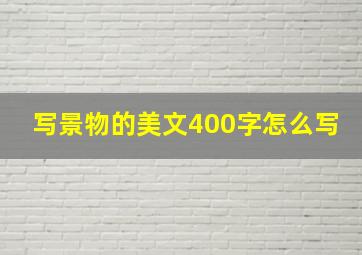 写景物的美文400字怎么写